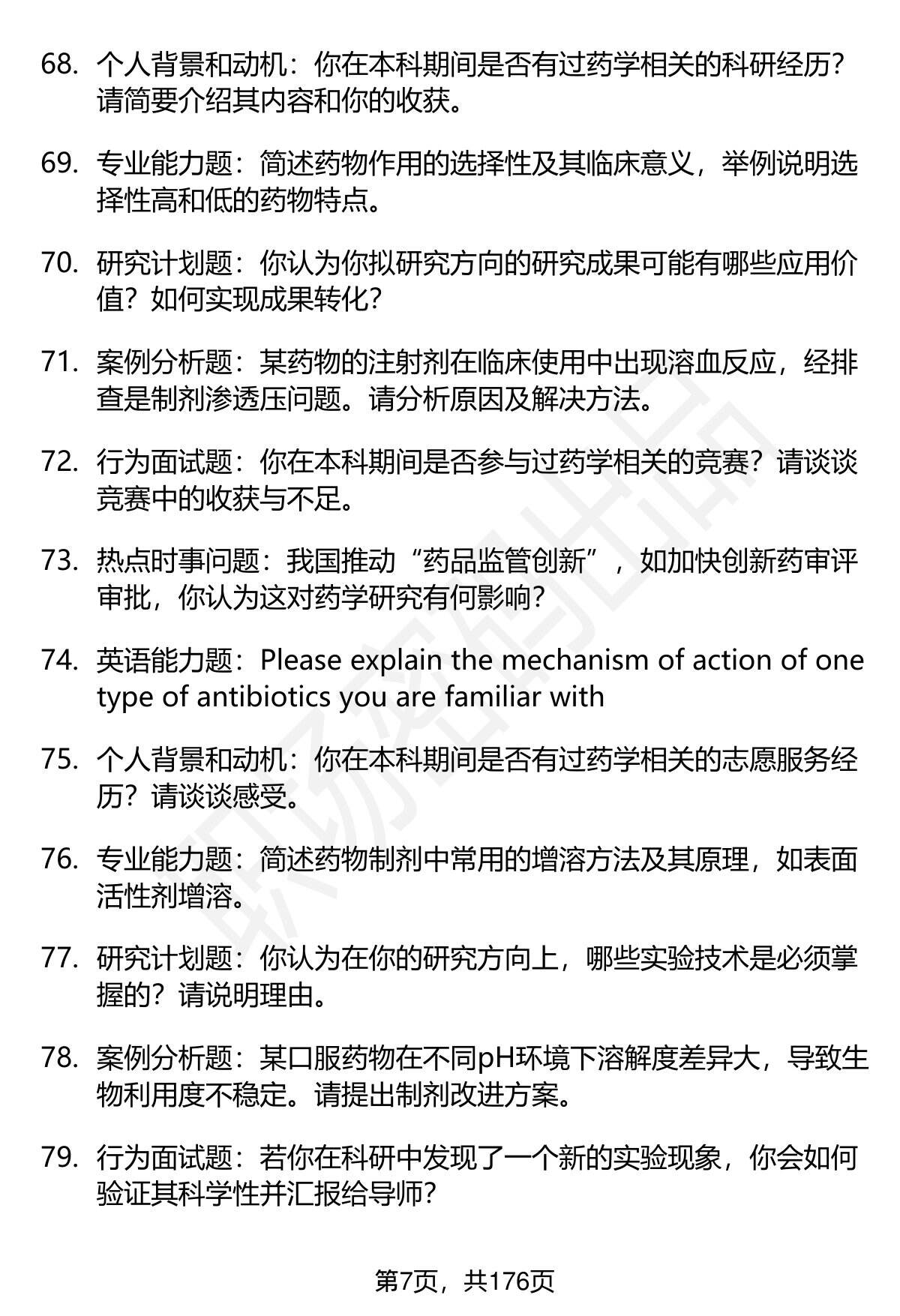 68. 个人背景和动机：你在本科期间是否有过药学相关的科研经历？请简要介绍其内容和你的收获。

69. 专业能力题：简述药物作用的选择性及其临床意义，举例说明选择性高和低的药物特点。

70. 研究计划题：你认为你拟研究方向的研究成果可能有哪些应用价值？如何实现成果转化？

71. 案例分析题：某药物的注射剂在临床使用中出现溶血反应，经排查是制剂渗透压问题。请分析原因及解决方法。

72. 行为面试题：你在本科期间是否参与过药学相关的竞赛？请谈谈竞赛中的收获与不足。

73. 热点时事问题：我国推动“药品监管创新”，如加快创新药审评审批，你认为这对药学研究有何影响？

74. 英语能力题：Please explain the mechanism of action of one type of antibiotics you are familiar with

75. 个人背景和动机：你在本科期间是否有过药学相关的志愿服务经历？请谈谈感受。

76. 专业能力题：简述药物制剂中常用的增溶方法及其原理，如表面活性剂增溶。

77. 研究计划题：你认为在你的研究方向上，哪些实验技术是必须掌握的？请说明理由。

78. 案例分析题：某口服药物在不同pH环境下溶解度差异大，导致生物利用度不稳定。请提出制剂改进方案。

79. 行为面试题：若你在科研中发现了一个新的实验现象，你会如何验证其科学性并汇报给导师？

第7页，共176页